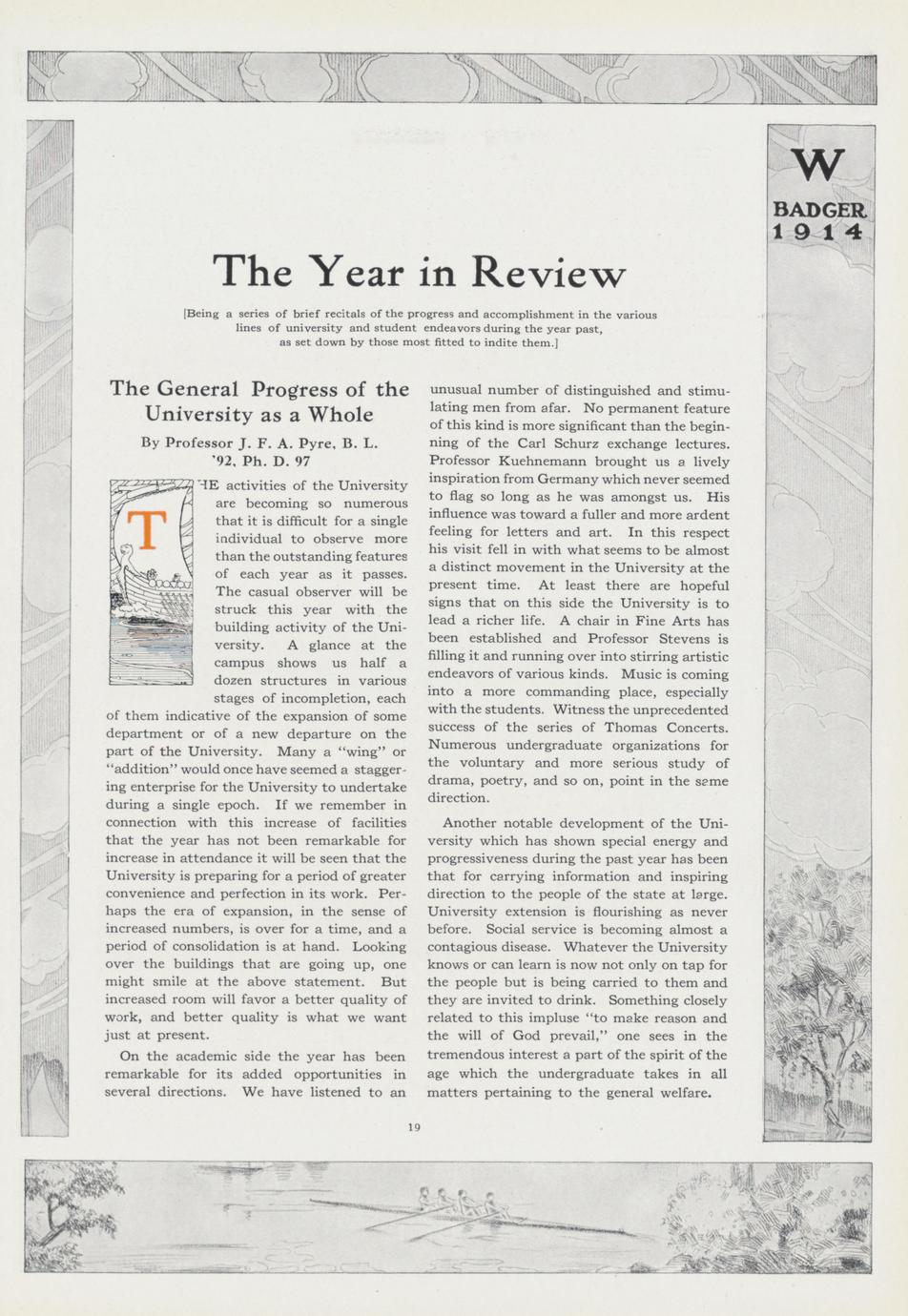 W

BADGER
1914

The Year in Review

[Being a series of brief recitals of the progress and accomplishment in the various lines of university and student endeavors during the year past, as set down by those most fitted to indite them.]

The General Progress of the University as a Whole

By Professor J. F. A. Pyre, B. L. '92, Ph. D. 97

THE activities of the University are becoming so numerous that it is difficult for a single individual to observe more than the outstanding features of each year as it passes. The casual observer will be struck this year with the building activity of the University. A glance at the campus shows us half a dozen structures in various stages of incompletion, each of them indicative of the expansion of some department or of a new departure on the part of the University. Many a "wing" or "addition" would once have seemed a staggering enterprise for the University to undertake during a single epoch. If we remember in connection with this increase of facilities that the year has not been remarkable for increase in attendance it will be seen that the University is preparing for a period of greater convenience and perfection in its work. Perhaps the era of expansion, in the sense of increased numbers, is over for a time, and a period of consolidation is at hand. Looking over the buildings that are going up, one might smile at the above statement. But increased room will favor a better quality of work, and better quality is what we want just at present.

On the academic side the year has been remarkable for its added opportunities in several directions. We have listened to an unusual number of distinguished and stimulating men from afar. No permanent feature of this kind is more significant than the beginning of the Carl Schurz exchange lectures. Professor Kuehnemann brought us a lively inspiration from Germany which never seemed to flag so long as he was amongst us. His influence was toward a fuller and more ardent feeling for letters and art. In this respect his visit fell in with what seems to be almost a distinct movement in the University at the present time. At least there are hopeful signs that on this side the University is to lead a richer life. A chair in Fine Arts has been established and Professor Stevens is filling it and running over into stirring artistic endeavors of various kinds. Music is coming into a more commanding place, especially with the students. Witness the unprecedented success of the series of Thomas Concerts. Numerous undergraduate organizations for the voluntary and more serious study of drama, poetry, and so on, point in the same direction.

Another notable development of the University which has shown special energy and progressiveness during the past year has been that for carrying information and inspiring direction to the people of the state at large. University extension is flourishing as never before. Social service is becoming almost a contagious disease. Whatever the University knows or can learn is now not only on tap for the people but is being carried to them and they are invited to drink. Something closely related to this impluse "to make reason and the will of God prevail," one sees in the tremendous interest a part of the spirit of the age which the undergraduate takes in all matters pertaining to the general welfare.

19